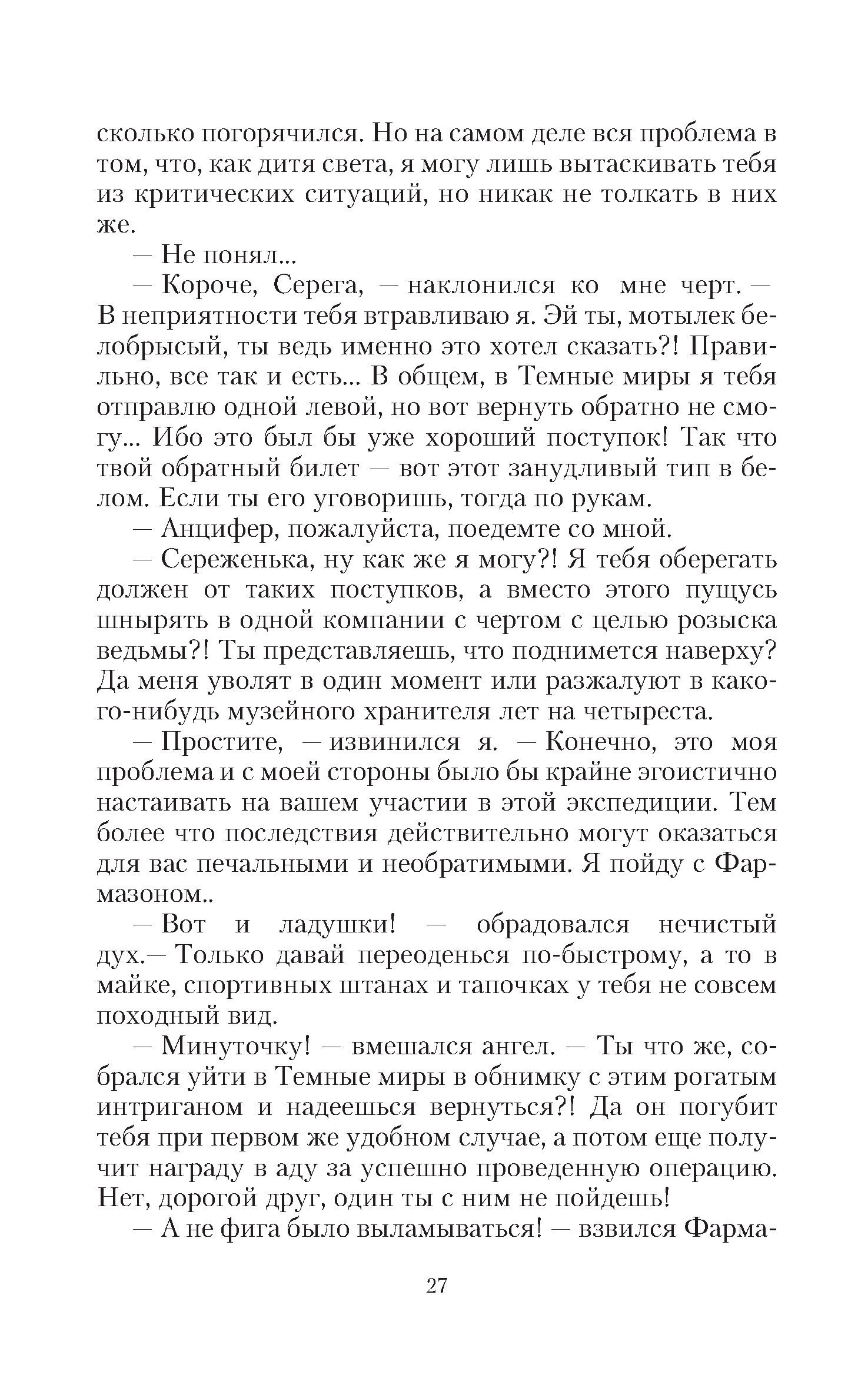 сколько погорячился. Но на самом деле вся проблема в том, что, как дитя света, я могу лишь вытаскивать тебя из критических ситуаций, но никак не толкать в них же.

— Не понял...

— Короче, Серега, — наклонился ко мне черт. — В неприятности тебя втравливаю я. Эй ты, мотылек белобрысый, ты ведь именно это хотел сказать?! Правильно, все так и есть... В общем, в Темные миры я тебя отправлю одной левой, но вот вернуть обратно не смогу... Ибо это был бы уже хороший поступок! Так что твой обратный билет — вот этот занудливый тип в белом. Если ты его уговоришь, тогда по рукам.

— Анцифер, пожалуйста, поедемте со мной.

— Сереженька, ну как же я могу?! Я тебя оберегать должен от таких поступков, а вместо этого пущусь шнырять в одной компании с чертом с целью розыска ведьмы?! Ты представляешь, что поднимется наверху? Да меня уволят в один момент или разжалуют в какого-нибудь музейного хранителя лет на четыреста.

— Простите, — извинился я. — Конечно, это моя проблема и с моей стороны было бы крайне эгоистично настаивать на вашем участии в этой экспедиции. Тем более что последствия действительно могут оказаться для вас печальными и необратимыми. Я пойду с Фармазоном..

— Вот и ладушки! — обрадовался нечистый дух.— Только давай переоденься по-быстрому, а то в майке, спортивных штанах и тапочках у тебя не совсем походный вид.

— Минуточку! — вмешался ангел. — Ты что же, собрался уйти в Темные миры в обнимку с этим рогатым интриганом и надеешься вернуться?! Да он погубит тебя при первом же удобном случае, а потом еще получит награду в аду за успешно проведенную операцию. Нет, дорогой друг, один ты с ним не пойдешь!

— А не фига было выламываться! — взвился Фарма-

27